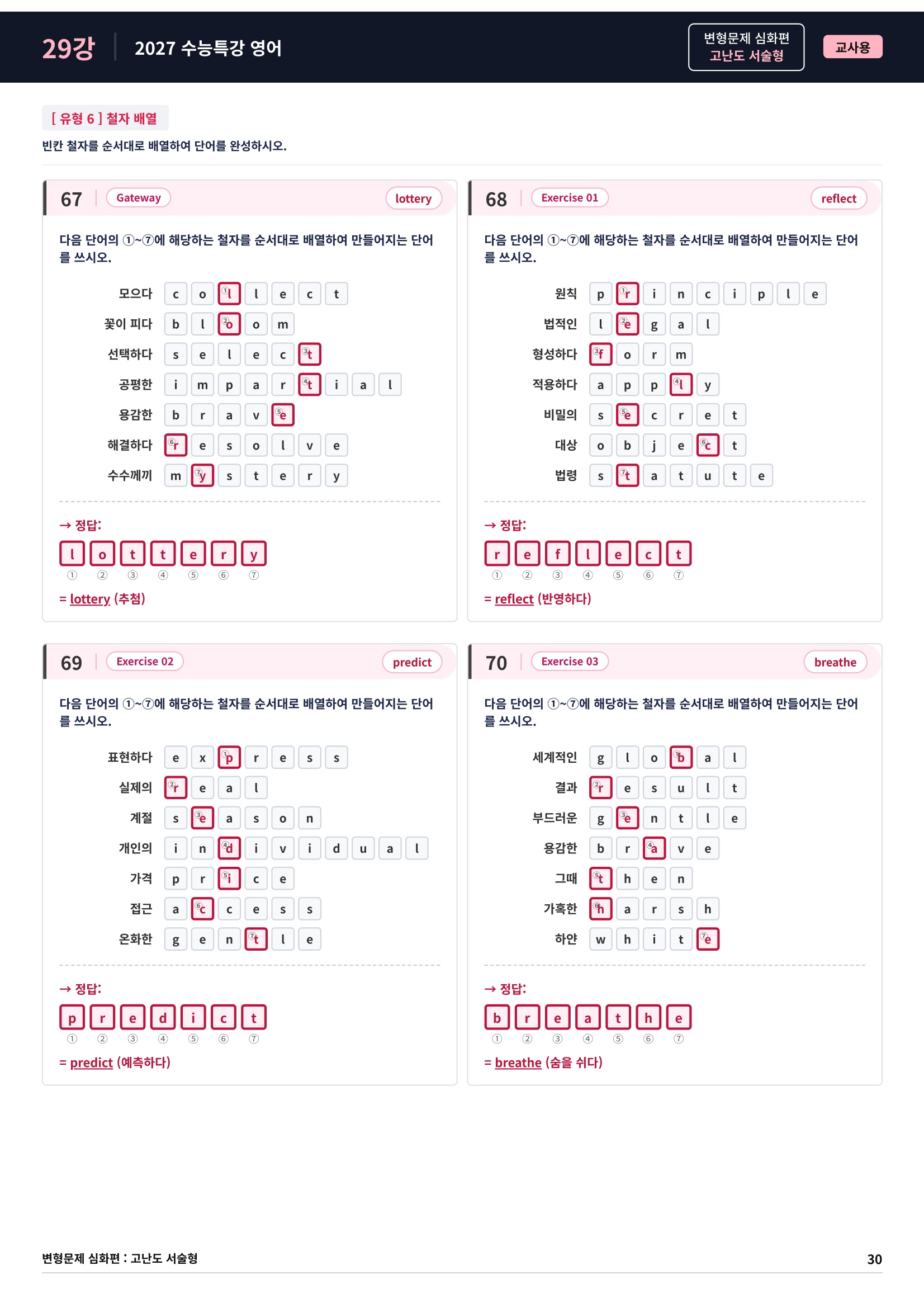 29강 2027 수능특강 영어

변형문제 심화편
고난도 서술형

교사용

[ 유형 6 ] 철자 배열

빈칸 철자를 순서대로 배열하여 단어를 완성하시오.

67 Gateway lottery

다음 단어의 ①~⑦에 해당하는 철자를 순서대로 배열하여 만들어지는 단어를 쓰시오.

모으다 c o ①l l e c t
꽃이 피다 b l ②o o m
선택하다 s e l e c ③t
공평한 i m p a r ④t i a l
용감한 b r a v ⑤e
해결하다 ⑥r e s o l v e
수수께끼 m ⑦y s t e r y

→ 정답:
l o t t e r y
① ② ③ ④ ⑤ ⑥ ⑦

= lottery (추첨)

68 Exercise 01 reflect

다음 단어의 ①~⑦에 해당하는 철자를 순서대로 배열하여 만들어지는 단어를 쓰시오.

원칙 p ①r i n c i p l e
법적인 l ②e g a l
형성하다 ③f o r m
적용하다 a p p ④l y
비밀의 s ⑤e c r e t
대상 o b j e ⑥c t
법령 s ⑦t a t u t e

→ 정답:
r e f l e c t
① ② ③ ④ ⑤ ⑥ ⑦

= reflect (반영하다)

69 Exercise 02 predict

다음 단어의 ①~⑦에 해당하는 철자를 순서대로 배열하여 만들어지는 단어를 쓰시오.

표현하다 e x ①p r e s s
실제의 ②r e a l
계절 s ③e a s o n
개인의 i n ④d i v i d u a l
가격 p r ⑤i c e
접근 a ⑥c c e s s
온화한 g e n ⑦t l e

→ 정답:
p r e d i c t
① ② ③ ④ ⑤ ⑥ ⑦

= predict (예측하다)

70 Exercise 03 breathe

다음 단어의 ①~⑦에 해당하는 철자를 순서대로 배열하여 만들어지는 단어를 쓰시오.

세계적인 g l o ①b a l
결과 ②r e s u l t
부드러운 g ③e n t l e
용감한 b r ④a v e
그때 ⑤t h e n
가혹한 ⑥h a r s h
하얀 w h i t ⑦e

→ 정답:
b r e a t h e
① ② ③ ④ ⑤ ⑥ ⑦

= breathe (숨을 쉬다)

변형문제 심화편 : 고난도 서술형 30